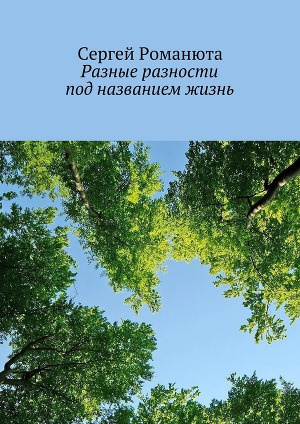 Сергей Романюта
Разные разности
под названием жизнь